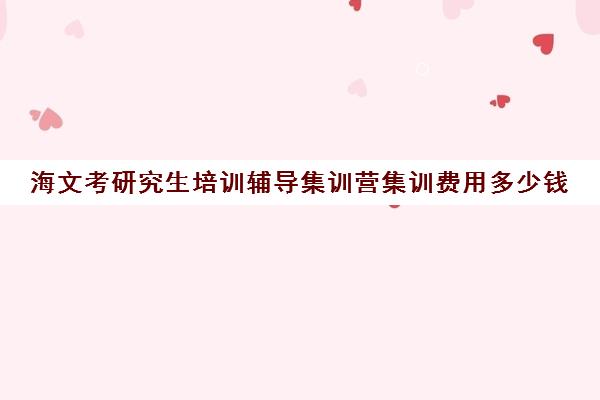 海文考研究生培训辅导集训营集训费用多少钱